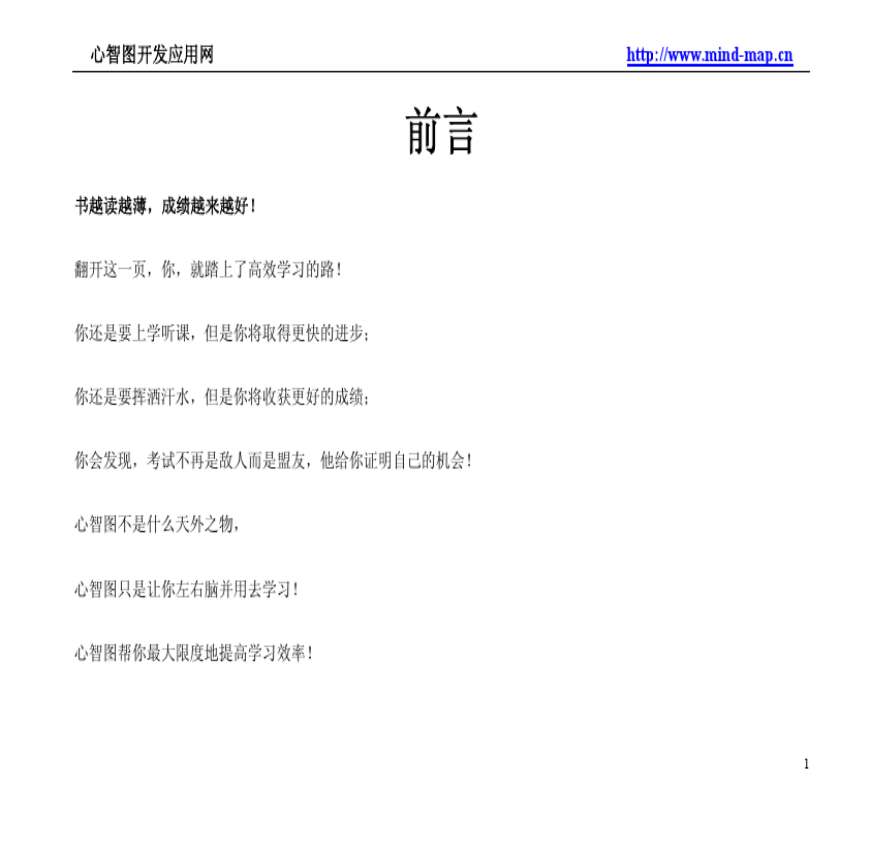 心智图开发应用网

http://www.mind-map.cn

前言

书越读越薄，成绩越来越好！

翻开这一页，你，就踏上了高效学习的路！

你还是要上学听课，但是你将取得更快的进步；

你还是要挥洒汗水，但是你将收获更好的成绩；

你会发现，考试不再是敌人而是盟友，他给你证明自己的机会！

心智图不是什么天外之物，

心智图只是让你左右脑并用去学习！

心智图帮你最大限度地提高学习效率！

1